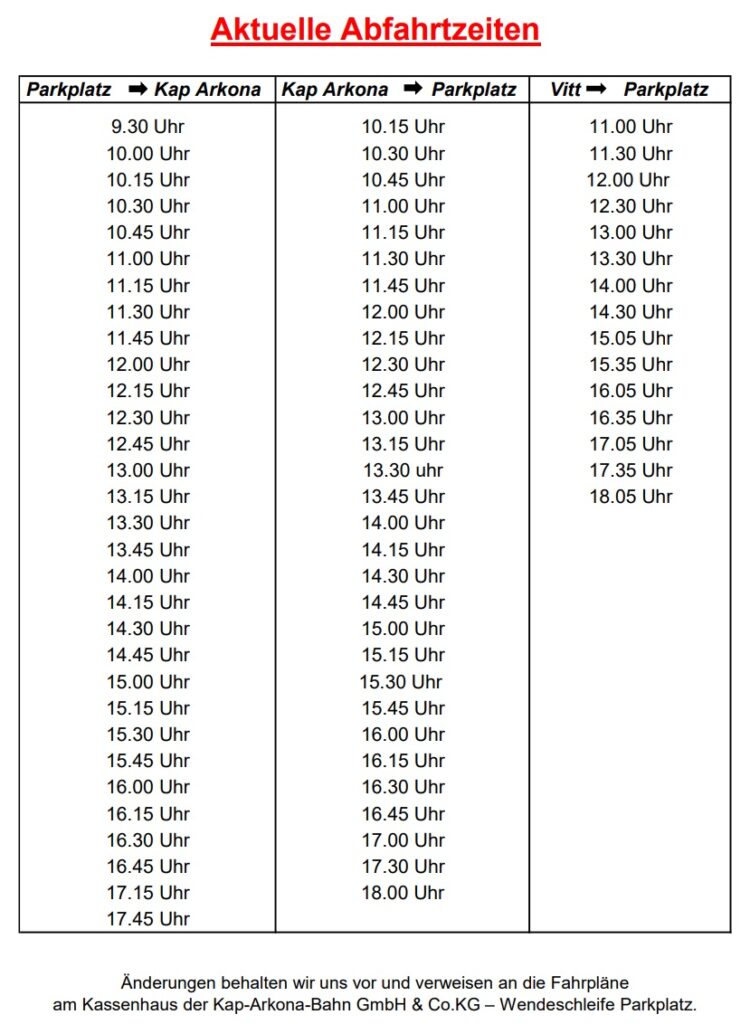 Aktuelle Abfahrtzeiten

| Parkplatz ➡ Kap Arkona | Kap Arkona ➡ Parkplatz | Vitt ➡ Parkplatz |
|---|---|---|
| 9.30 Uhr | 10.15 Uhr | 11.00 Uhr |
| 10.00 Uhr | 10.30 Uhr | 11.30 Uhr |
| 10.15 Uhr | 10.45 Uhr | 12.00 Uhr |
| 10.30 Uhr | 11.00 Uhr | 12.30 Uhr |
| 10.45 Uhr | 11.15 Uhr | 13.00 Uhr |
| 11.00 Uhr | 11.30 Uhr | 13.30 Uhr |
| 11.15 Uhr | 11.45 Uhr | 14.00 Uhr |
| 11.30 Uhr | 12.00 Uhr | 14.30 Uhr |
| 11.45 Uhr | 12.15 Uhr | 15.05 Uhr |
| 12.00 Uhr | 12.30 Uhr | 15.35 Uhr |
| 12.15 Uhr | 12.45 Uhr | 16.05 Uhr |
| 12.30 Uhr | 13.00 Uhr | 16.35 Uhr |
| 12.45 Uhr | 13.15 Uhr | 17.05 Uhr |
| 13.00 Uhr | 13.30 uhr | 17.35 Uhr |
| 13.15 Uhr | 13.45 Uhr | 18.05 Uhr |
| 13.30 Uhr | 14.00 Uhr | |
| 13.45 Uhr | 14.15 Uhr | |
| 14.00 Uhr | 14.30 Uhr | |
| 14.15 Uhr | 14.45 Uhr | |
| 14.30 Uhr | 15.00 Uhr | |
| 14.45 Uhr | 15.15 Uhr | |
| 15.00 Uhr | 15.30 Uhr | |
| 15.15 Uhr | 15.45 Uhr | |
| 15.30 Uhr | 16.00 Uhr | |
| 15.45 Uhr | 16.15 Uhr | |
| 16.00 Uhr | 16.30 Uhr | |
| 16.15 Uhr | 16.45 Uhr | |
| 16.30 Uhr | 17.00 Uhr | |
| 16.45 Uhr | 17.30 Uhr | |
| 17.15 Uhr | 18.00 Uhr | |
| 17.45 Uhr | | |

Änderungen behalten wir uns vor und verweisen an die Fahrpläne am Kassenhaus der Kap-Arkona-Bahn GmbH & Co.KG – Wendeschleife Parkplatz.